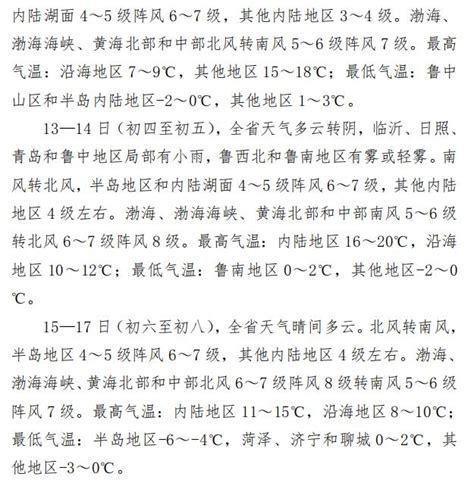 内陆湖面 4～5 级阵风 6～7 级，其他内陆地区 3～4 级。渤海、渤海海峡、黄海北部和中部北风转南风 5～6 级阵风 7 级。最高气温：沿海地区 7～9℃，其他地区 15～18℃；最低气温：鲁中山区和半岛内陆地区-2～0℃，其他地区 1～3℃。

13—14 日（初四至初五），全省天气多云转阴，临沂、日照、青岛和鲁中地区局部有小雨，鲁西北和鲁南地区有雾或轻雾。南风转北风，半岛地区和内陆湖面 4～5 级阵风 6～7 级，其他内陆地区 4 级左右。渤海、渤海海峡、黄海北部和中部南风 5～6 级转北风 6～7 级阵风 8 级。最高气温：内陆地区 16～20℃，沿海地区 10～12℃；最低气温：鲁南地区 0～2℃，其他地区-2～0℃。

15—17 日（初六至初八），全省天气晴间多云。北风转南风，半岛地区 4～5 级阵风 6～7 级，其他内陆地区 4 级左右。渤海、渤海海峡、黄海北部和中部北风 6～7 级阵风 8 级转南风 5～6 级阵风 7 级。最高气温：内陆地区 11～15℃，沿海地区 8～10℃；最低气温：半岛地区-6～-4℃，菏泽、济宁和聊城 0～2℃，其他地区-3～0℃。